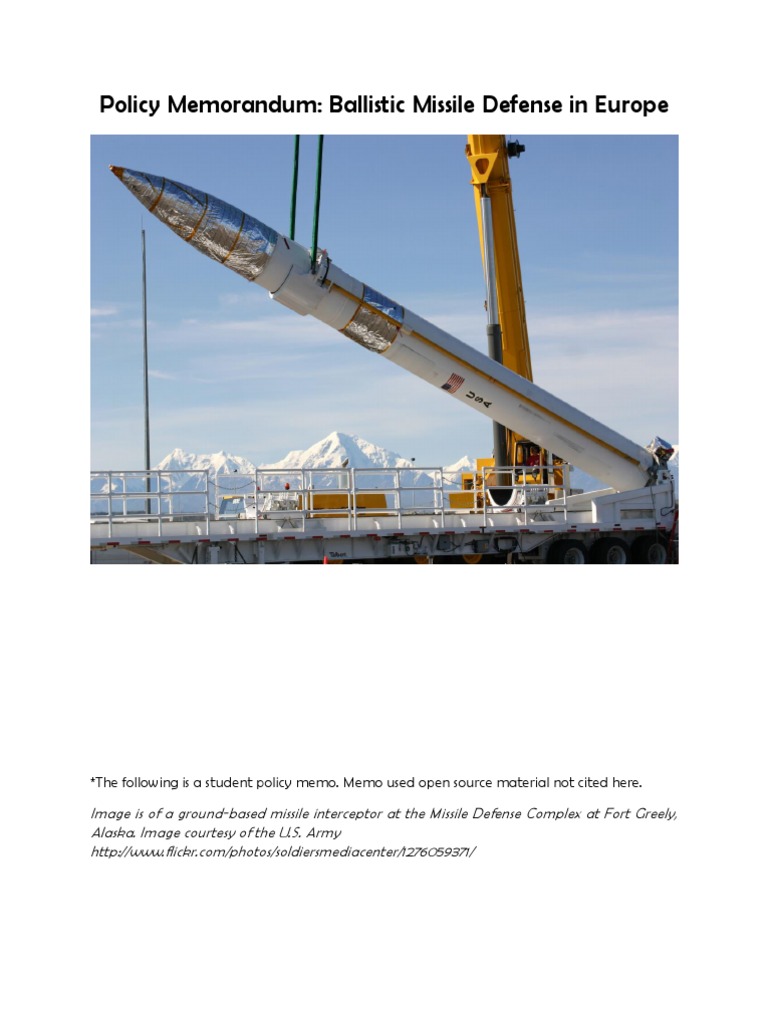 Policy Memorandum: Ballistic Missile Defense in Europe

USA

*The following is a student policy memo. Memo used open source material not cited here.

Image is of a ground-based missile interceptor at the Missile Defense Complex at Fort Greely, Alaska. Image courtesy of the U.S. Army
http://www.flickr.com/photos/soldiersmediacenter/1276059371/